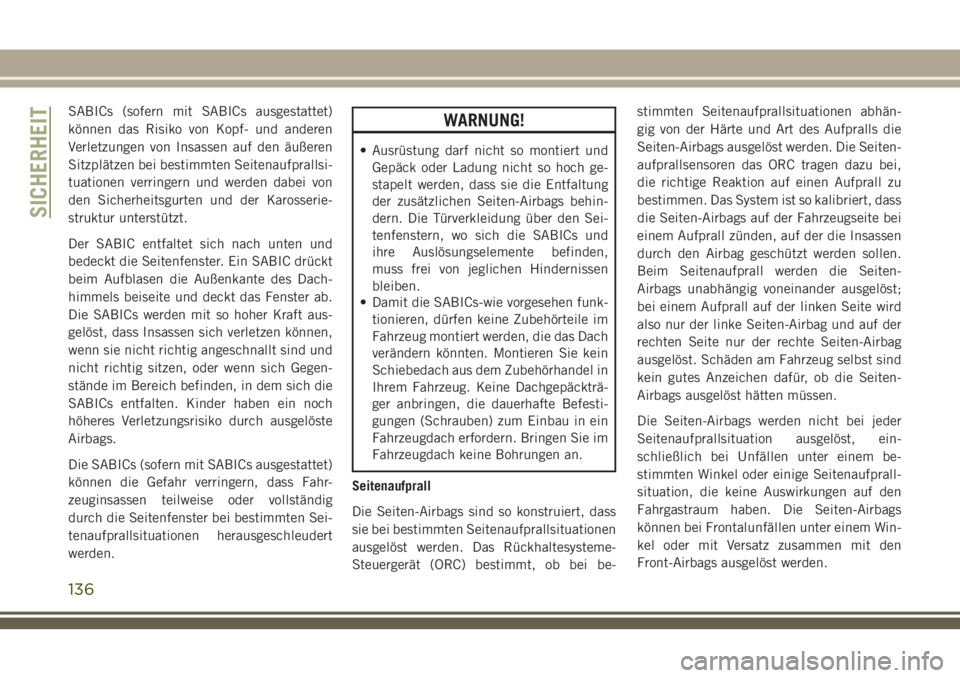 SICHERHEIT

SABICs (sofern mit SABICs ausgestattet) können das Risiko von Kopf- und anderen Verletzungen von Insassen auf den äußeren Sitzplätzen bei bestimmten Seitenaufprallsituationen verringern und werden dabei von den Sicherheitsgurten und der Karosseriestruktur unterstützt.

Der SABIC entfaltet sich nach unten und bedeckt die Seitenfenster. Ein SABIC drückt beim Aufblasen die Außenkante des Dachhimmels beiseite und deckt das Fenster ab. Die SABICs werden mit so hoher Kraft ausgelöst, dass Insassen sich verletzen können, wenn sie nicht richtig angeschnallt sind und nicht richtig sitzen, oder wenn sich Gegenstände im Bereich befinden, in dem sich die SABICs entfalten. Kinder haben ein noch höheres Verletzungsrisiko durch ausgelöste Airbags.

Die SABICs (sofern mit SABICs ausgestattet) können die Gefahr verringern, dass Fahrzeuginsassen teilweise oder vollständig durch die Seitenfenster bei bestimmten Seitenaufprallsituationen herausgeschleudert werden.

WARNUNG!

• Ausrüstung darf nicht so montiert und Gepäck oder Ladung nicht so hoch gestapelt werden, dass sie die Entfaltung der zusätzlichen Seiten-Airbags behindern. Die Türverkleidung über den Seitenfenstern, wo sich die SABICs und ihre Auslösungselemente befinden, muss frei von jeglichen Hindernissen bleiben.
• Damit die SABICs-wie vorgesehen funktionieren, dürfen keine Zubehörteile im Fahrzeug montiert werden, die das Dach verändern könnten. Montieren Sie kein Schiebedach aus dem Zubehörhandel in Ihrem Fahrzeug. Keine Dachgepäckträger anbringen, die dauerhafte Befestigungen (Schrauben) zum Einbau in ein Fahrzeugdach erfordern. Bringen Sie im Fahrzeugdach keine Bohrungen an.

Seitenaufprall

Die Seiten-Airbags sind so konstruiert, dass sie bei bestimmten Seitenaufprallsituationen ausgelöst werden. Das Rückhaltesysteme-Steuergerät (ORC) bestimmt, ob bei bestimmten Seitenaufprallsituationen abhängig von der Härte und Art des Aufpralls die Seiten-Airbags ausgelöst werden. Die Seitenaufprallsensoren das ORC tragen dazu bei, die richtige Reaktion auf einen Aufprall zu bestimmen. Das System ist so kalibriert, dass die Seiten-Airbags auf der Fahrzeugseite bei einem Aufprall zünden, auf der die Insassen durch den Airbag geschützt werden sollen. Beim Seitenaufprall werden die Seiten-Airbags unabhängig voneinander ausgelöst; bei einem Aufprall auf der linken Seite wird also nur der linke Seiten-Airbag und auf der rechten Seite nur der rechte Seiten-Airbag ausgelöst. Schäden am Fahrzeug selbst sind kein gutes Anzeichen dafür, ob die Seiten-Airbags ausgelöst hätten müssen.

Die Seiten-Airbags werden nicht bei jeder Seitenaufprallsituation ausgelöst, einschließlich bei Unfällen unter einem bestimmten Winkel oder einige Seitenaufprallsituation, die keine Auswirkungen auf den Fahrgastraum haben. Die Seiten-Airbags können bei Frontalunfällen unter einem Winkel oder mit Versatz zusammen mit den Front-Airbags ausgelöst werden.

136

carmanualsonline.info